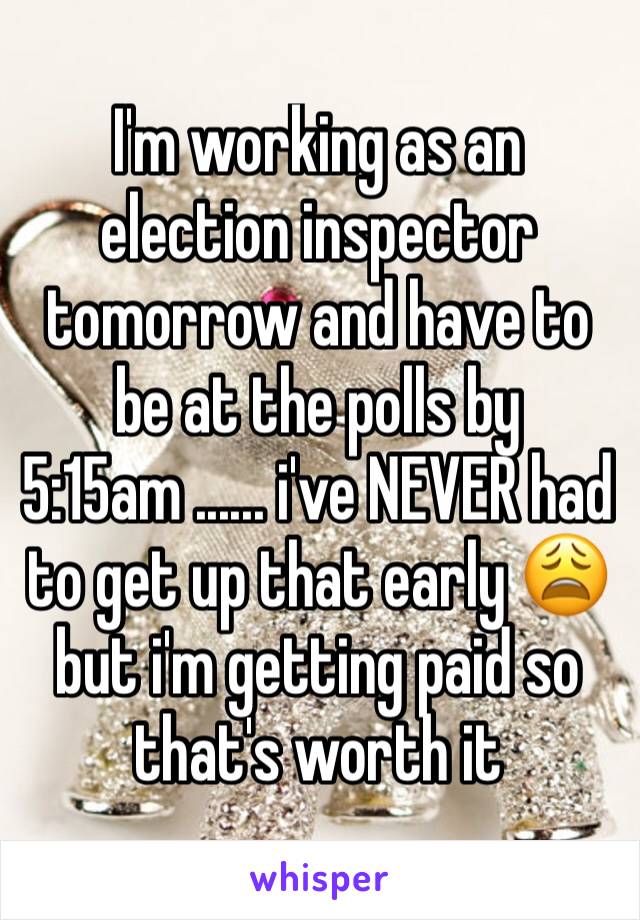 I'm working as an election inspector tomorrow and have to be at the polls by 5:15am ...... i've NEVER had to get up that early 😩 but i'm getting paid so that's worth it

whisper